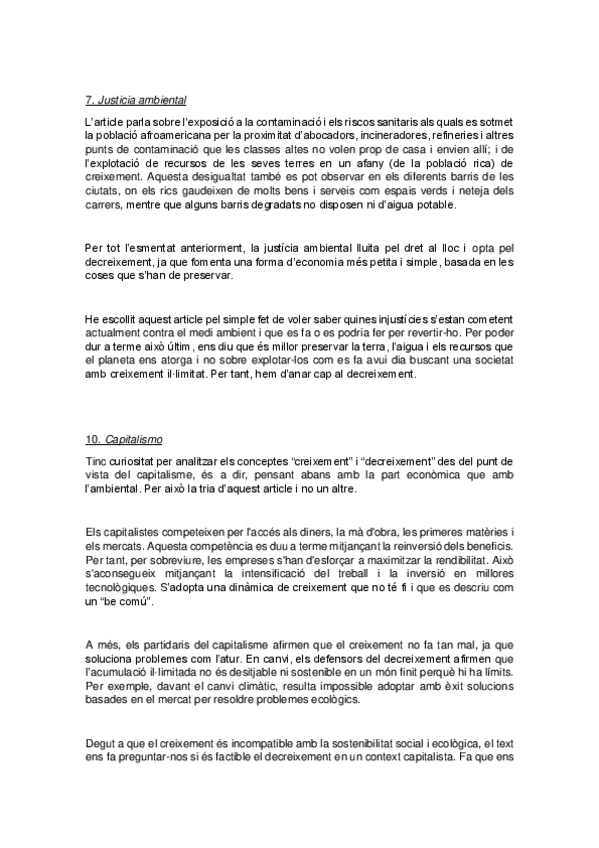 7. Justicia ambiental

L'article parla sobre l'exposició a la contaminació i els riscos sanitaris als quals es sotmet la població afroamericana per la proximitat d'abocadors, incineradores, refineries i altres punts de contaminació que les classes altes no volen prop de casa i envien allí; i de l'explotació de recursos de les seves terres en un afany (de la població rica) de creixement. Aquesta desigualtat també es pot observar en els diferents barris de les ciutats, on els rics gaudeixen de molts bens i serveis com espais verds i neteja dels carrers, mentre que alguns barris degradats no disposen ni d'aigua potable.

Per tot l'esmentat anteriorment, la justícia ambiental lluita pel dret al lloc i opta pel decreixement, ja que fomenta una forma d'economia més petita i simple, basada en les coses que s'han de preservar.

He escollit aquest article pel simple fet de voler saber quines injustícies s'estan cometent actualment contra el medi ambient i que es fa o es podria fer per revertir-ho. Per poder dur a terme això últim, ens diu que és millor preservar la terra, l'aigua i els recursos que el planeta ens atorga i no sobre explotar-los com es fa avui dia buscant una societat amb creixement il·limitat. Per tant, hem d'anar cap al decreixement.

10. Capitalismo

Tinc curiositat per analitzar els conceptes "creixement" i "decreixement" des del punt de vista del capitalisme, és a dir, pensant abans amb la part econòmica que amb l'ambiental. Per això la tria d'aquest article i no un altre.

Els capitalistes competeixen per l'accés als diners, la mà d'obra, les primeres matèries i els mercats. Aquesta competència es duu a terme mitjançant la reinversió dels beneficis. Per tant, per sobreviure, les empreses s'han d'esforçar a maximitzar la rendibilitat. Això s'aconsegueix mitjançant la intensificació del treball i la inversió en millores tecnològiques. S'adopta una dinàmica de creixement que no té fi i que es descriu com un "be comú".

A més, els partidaris del capitalisme afirmen que el creixement no fa tan mal, ja que soluciona problemes com l'atur. En canvi, els defensors del decreixement afirmen que l'acumulació il·limitada no és desitjable ni sostenible en un món finit perquè hi ha límits. Per exemple, davant el canvi climàtic, resulta impossible adoptar amb èxit solucions basades en el mercat per resoldre problemes ecològics.

Degut a que el creixement és incompatible amb la sostenibilitat social i ecològica, el text ens fa preguntar-nos si és factible el decreixement en un context capitalista. Fa que ens